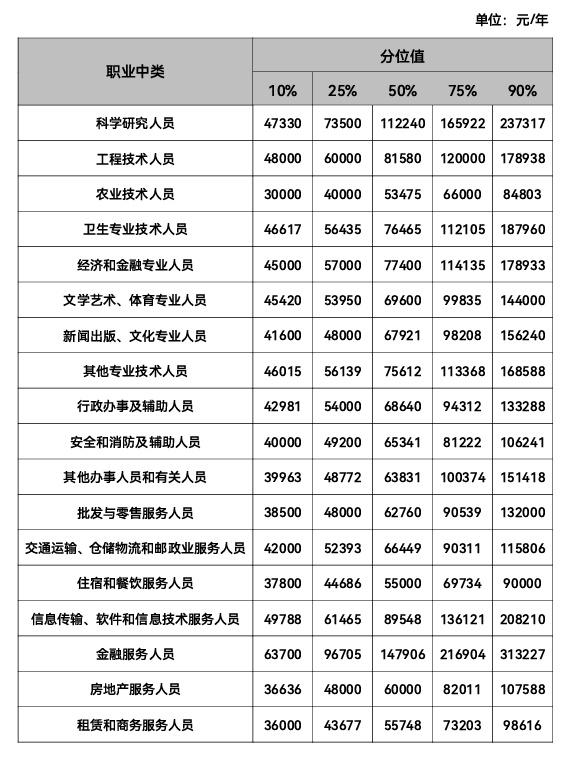 单位：元/年

| 职业中类 | 分位值 | | | | |
|---|---|---|---|---|---|
| | 10% | 25% | 50% | 75% | 90% |
| 科学研究人员 | 47330 | 73500 | 112240 | 165922 | 237317 |
| 工程技术人员 | 48000 | 60000 | 81580 | 120000 | 178938 |
| 农业技术人员 | 30000 | 40000 | 53475 | 66000 | 84803 |
| 卫生专业技术人员 | 46617 | 56435 | 76465 | 112105 | 187960 |
| 经济和金融专业人员 | 45000 | 57000 | 77400 | 114135 | 178933 |
| 文学艺术、体育专业人员 | 45420 | 53950 | 69600 | 99835 | 144000 |
| 新闻出版、文化专业人员 | 41600 | 48000 | 67921 | 98208 | 156240 |
| 其他专业技术人员 | 46015 | 56139 | 75612 | 113368 | 168588 |
| 行政办事及辅助人员 | 42981 | 54000 | 68640 | 94312 | 133288 |
| 安全和消防及辅助人员 | 40000 | 49200 | 65341 | 81222 | 106241 |
| 其他办事人员和有关人员 | 39963 | 48772 | 63831 | 100374 | 151418 |
| 批发与零售服务人员 | 38500 | 48000 | 62760 | 90539 | 132000 |
| 交通运输、仓储物流和邮政业服务人员 | 42000 | 52393 | 66449 | 90311 | 115806 |
| 住宿和餐饮服务人员 | 37800 | 44686 | 55000 | 69734 | 90000 |
| 信息传输、软件和信息技术服务人员 | 49788 | 61465 | 89548 | 136121 | 208210 |
| 金融服务人员 | 63700 | 96705 | 147906 | 216904 | 313227 |
| 房地产服务人员 | 36636 | 48000 | 60000 | 82011 | 107588 |
| 租赁和商务服务人员 | 36000 | 43677 | 55748 | 73203 | 98616 |